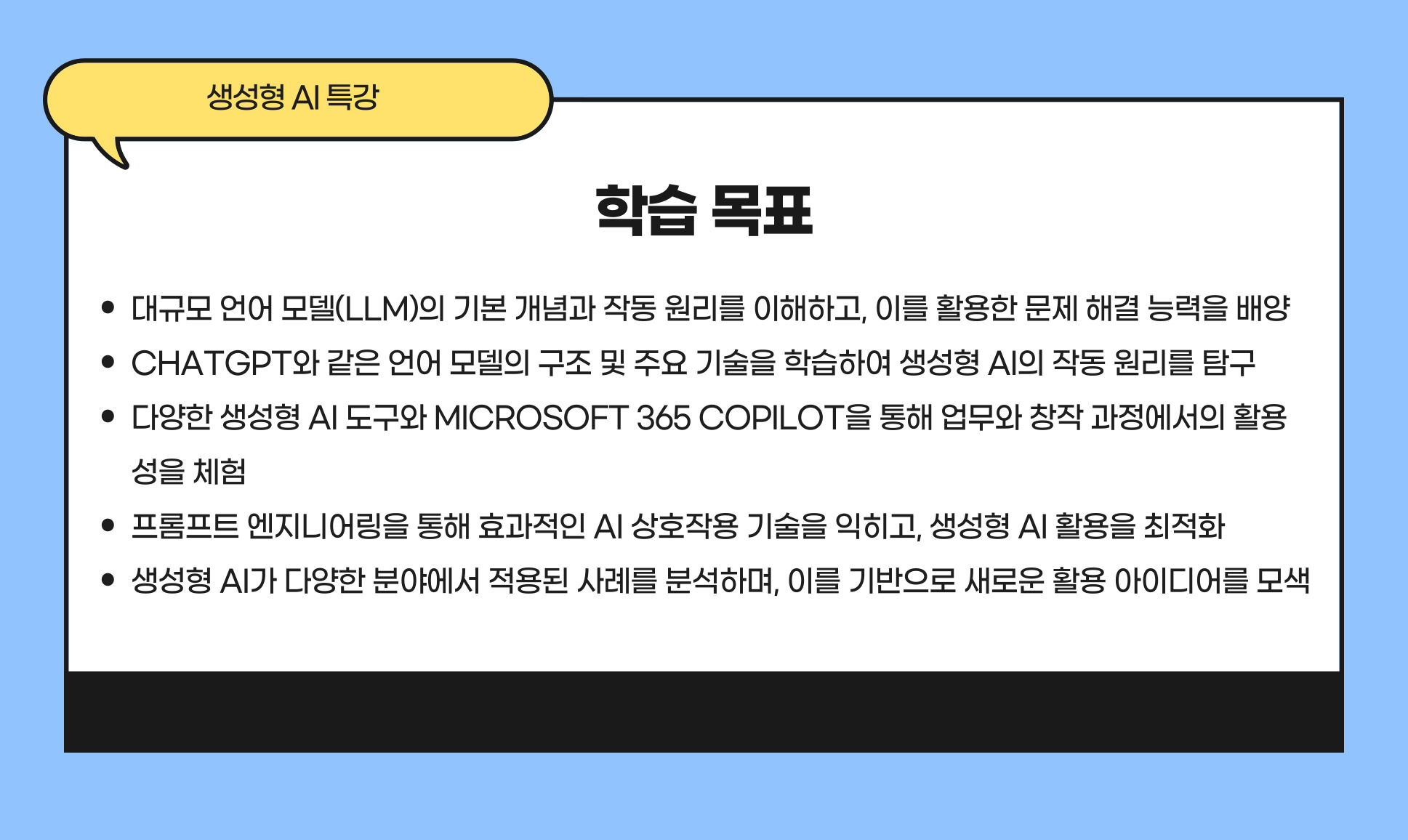 생성형 AI 특강

학습 목표

• 대규모 언어 모델(LLM)의 기본 개념과 작동 원리를 이해하고, 이를 활용한 문제 해결 능력을 배양
• CHATGPT와 같은 언어 모델의 구조 및 주요 기술을 학습하여 생성형 AI의 작동 원리를 탐구
• 다양한 생성형 AI 도구와 MICROSOFT 365 COPILOT을 통해 업무와 창작 과정에서의 활용성을 체험
• 프롬프트 엔지니어링을 통해 효과적인 AI 상호작용 기술을 익히고, 생성형 AI 활용을 최적화
• 생성형 AI가 다양한 분야에서 적용된 사례를 분석하며, 이를 기반으로 새로운 활용 아이디어를 모색